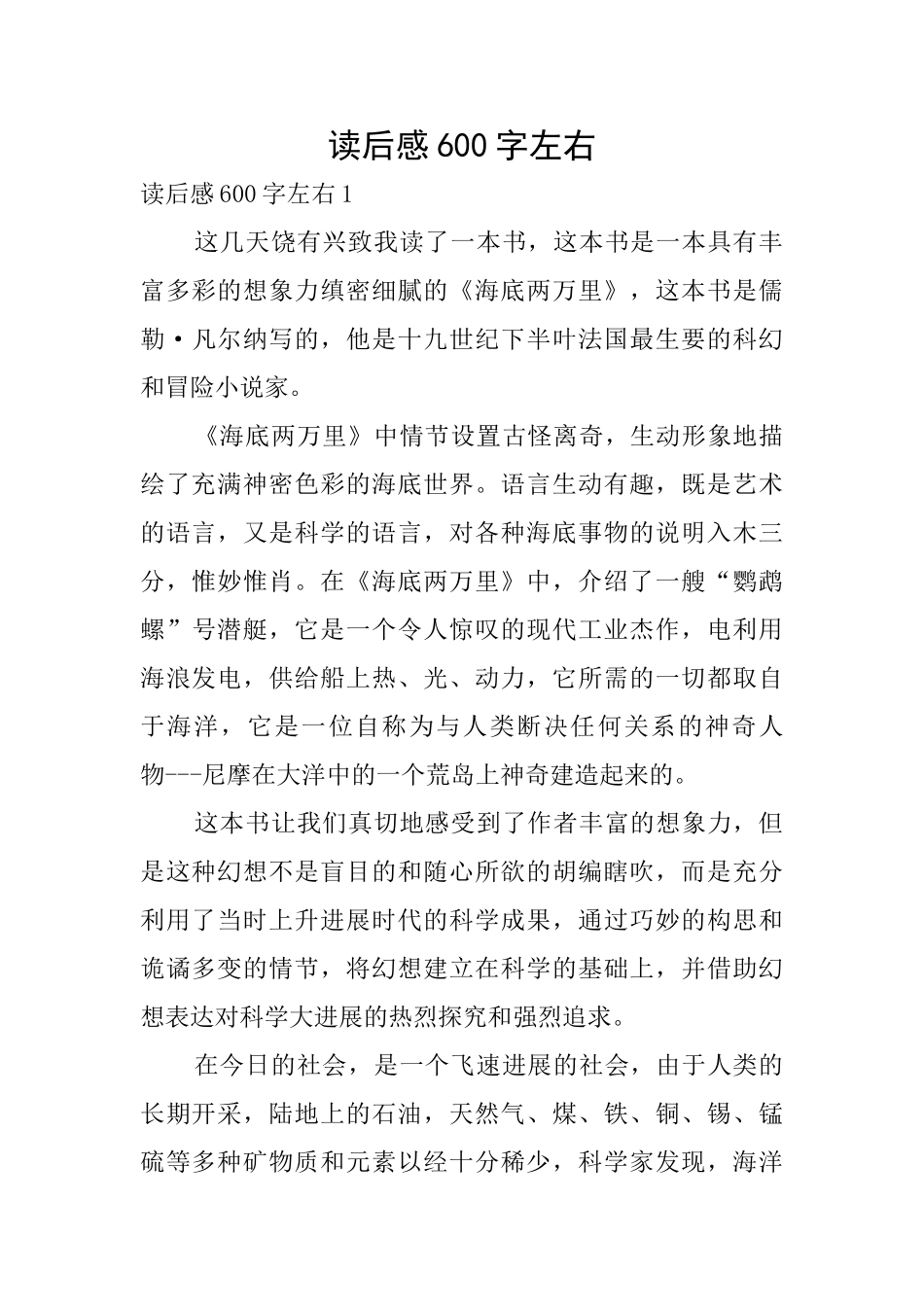 读后感600字左右

读后感600字左右1

这几天饶有兴致我读了一本书，这本书是一本具有丰富多彩的想象力缜密细腻的《海底两万里》，这本书是儒勒·凡尔纳写的，他是十九世纪下半叶法国最生要的科幻和冒险小说家。

《海底两万里》中情节设置古怪离奇，生动形象地描绘了充满神密色彩的海底世界。语言生动有趣，既是艺术的语言，又是科学的语言，对各种海底事物的说明入木三分，惟妙惟肖。在《海底两万里》中，介绍了一艘“鹦鹉螺”号潜艇，它是一个令人惊叹的现代工业杰作，电利用海浪发电，供给船上热、光、动力，它所需的一切都取自于海洋，它是一位自称为与人类断决任何关系的神奇人物---尼摩在大洋中的一个荒岛上神奇建造起来的。

这本书让我们真切地感受到了作者丰富的想象力，但是这种幻想不是盲目的和随心所欲的胡编瞎吹，而是充分利用了当时上升进展时代的科学成果，通过巧妙的构思和诡谲多变的情节，将幻想建立在科学的基础上，并借助幻想表达对科学大进展的热烈探究和强烈追求。

在今日的社会，是一个飞速进展的社会，由于人类的长期开采，陆地上的石油，天然气、煤、铁、铜、锡、锰硫等多种矿物质和元素以经十分稀少，科学家发现，海洋